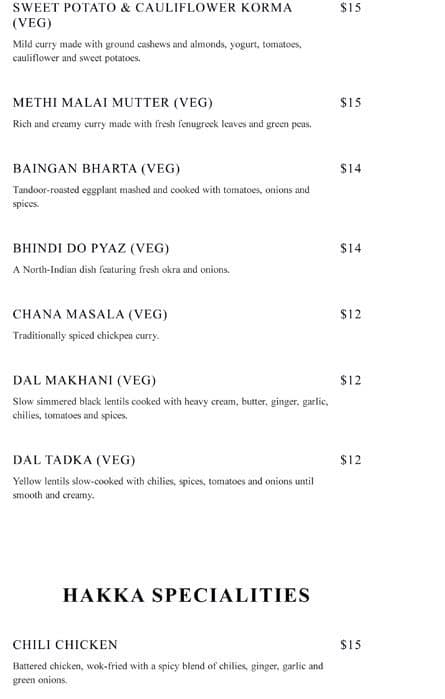 SWEET POTATO & CAULIFLOWER KORMA (VEG) $15

Mild curry made with ground cashews and almonds, yogurt, tomatoes, cauliflower and sweet potatoes.

METHI MALAI MUTTER (VEG) $15

Rich and creamy curry made with fresh fenugreek leaves and green peas.

BAINGAN BHARTA (VEG) $14

Tandoor-roasted eggplant mashed and cooked with tomatoes, onions and spices.

BHINDI DO PYAZ (VEG) $14

A North-Indian dish featuring fresh okra and onions.

CHANA MASALA (VEG) $12

Traditionally spiced chickpea curry.

DAL MAKHANI (VEG) $12

Slow simmered black lentils cooked with heavy cream, butter, ginger, garlic, chilies, tomatoes and spices.

DAL TADKA (VEG) $12

Yellow lentils slow-cooked with chilies, spices, tomatoes and onions until smooth and creamy.

HAKKA SPECIALITIES

CHILI CHICKEN $15

Battered chicken, wok-fried with a spicy blend of chilies, ginger, garlic and green onions.